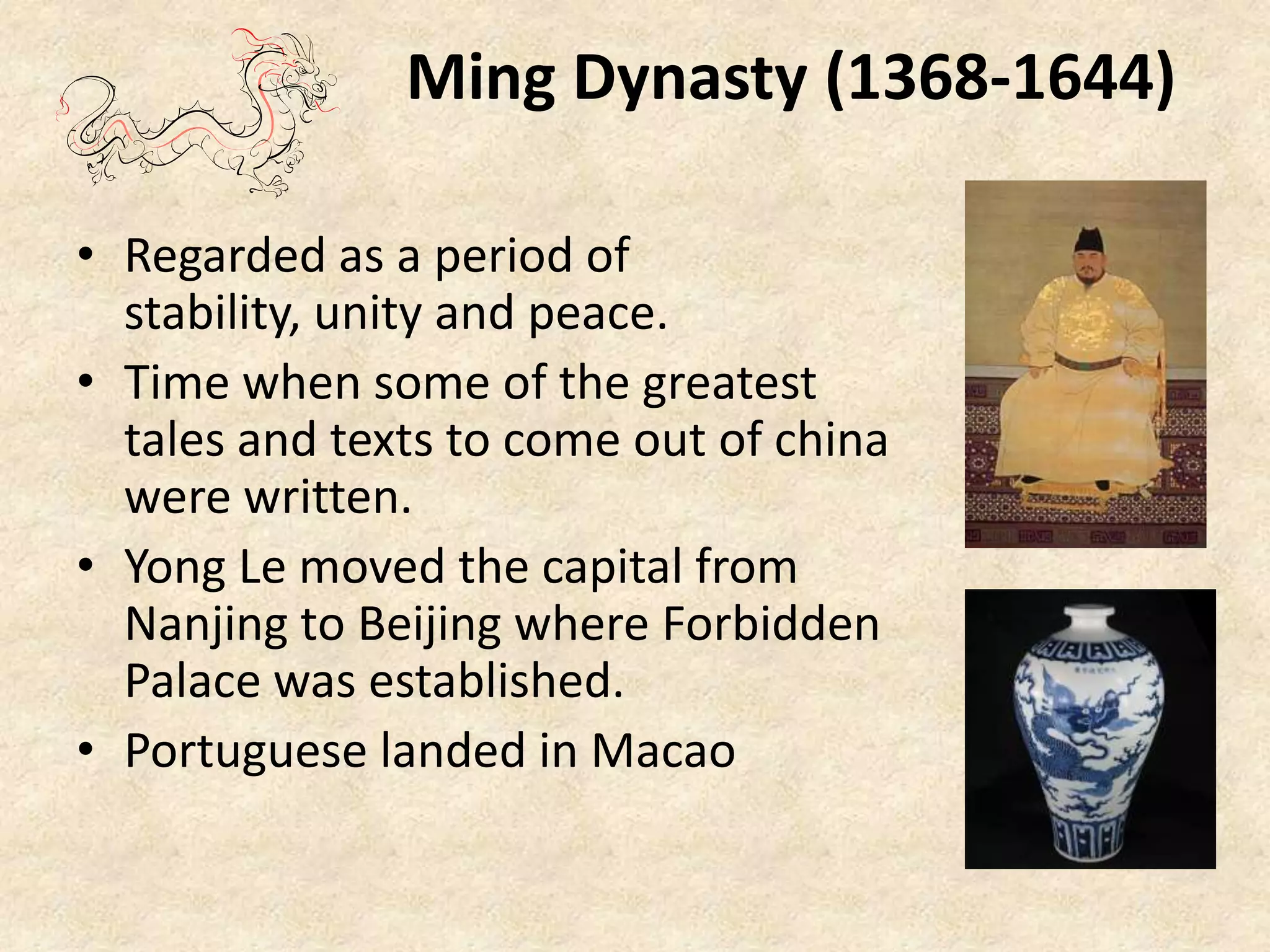 Ming Dynasty (1368-1644)

• Regarded as a period of stability, unity and peace.
• Time when some of the greatest tales and texts to come out of china were written.
• Yong Le moved the capital from Nanjing to Beijing where Forbidden Palace was established.
• Portuguese landed in Macao